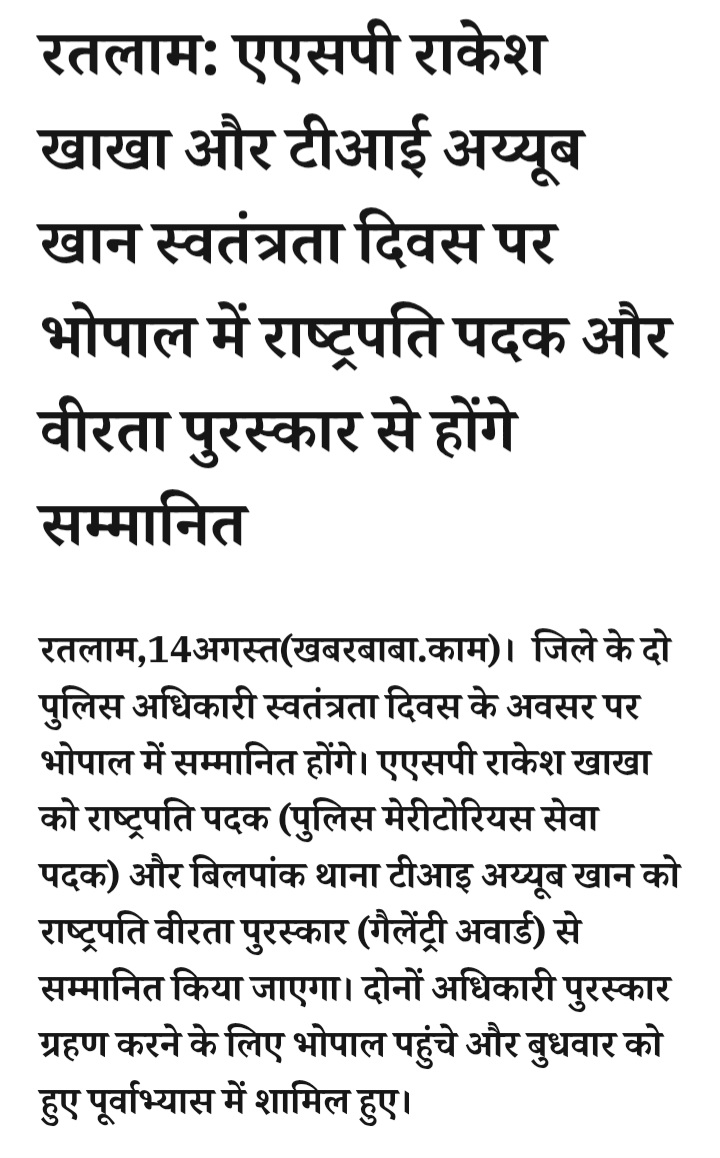 रतलाम: एएसपी राकेश खाखा और टीआई अय्यूब खान स्वतंत्रता दिवस पर भोपाल में राष्ट्रपति पदक और वीरता पुरस्कार से होंगे सम्मानित

रतलाम,14अगस्त(खबरबाबा.काम)। जिले के दो पुलिस अधिकारी स्वतंत्रता दिवस के अवसर पर भोपाल में सम्मानित होंगे। एएसपी राकेश खाखा को राष्ट्रपति पदक (पुलिस मेरीटोरियस सेवा पदक) और बिलपांक थाना टीआइ अय्यूब खान को राष्ट्रपति वीरता पुरस्कार (गैलेंट्री अवार्ड) से सम्मानित किया जाएगा। दोनों अधिकारी पुरस्कार ग्रहण करने के लिए भोपाल पहुंचे और बुधवार को हुए पूर्वाभ्यास में शामिल हुए।